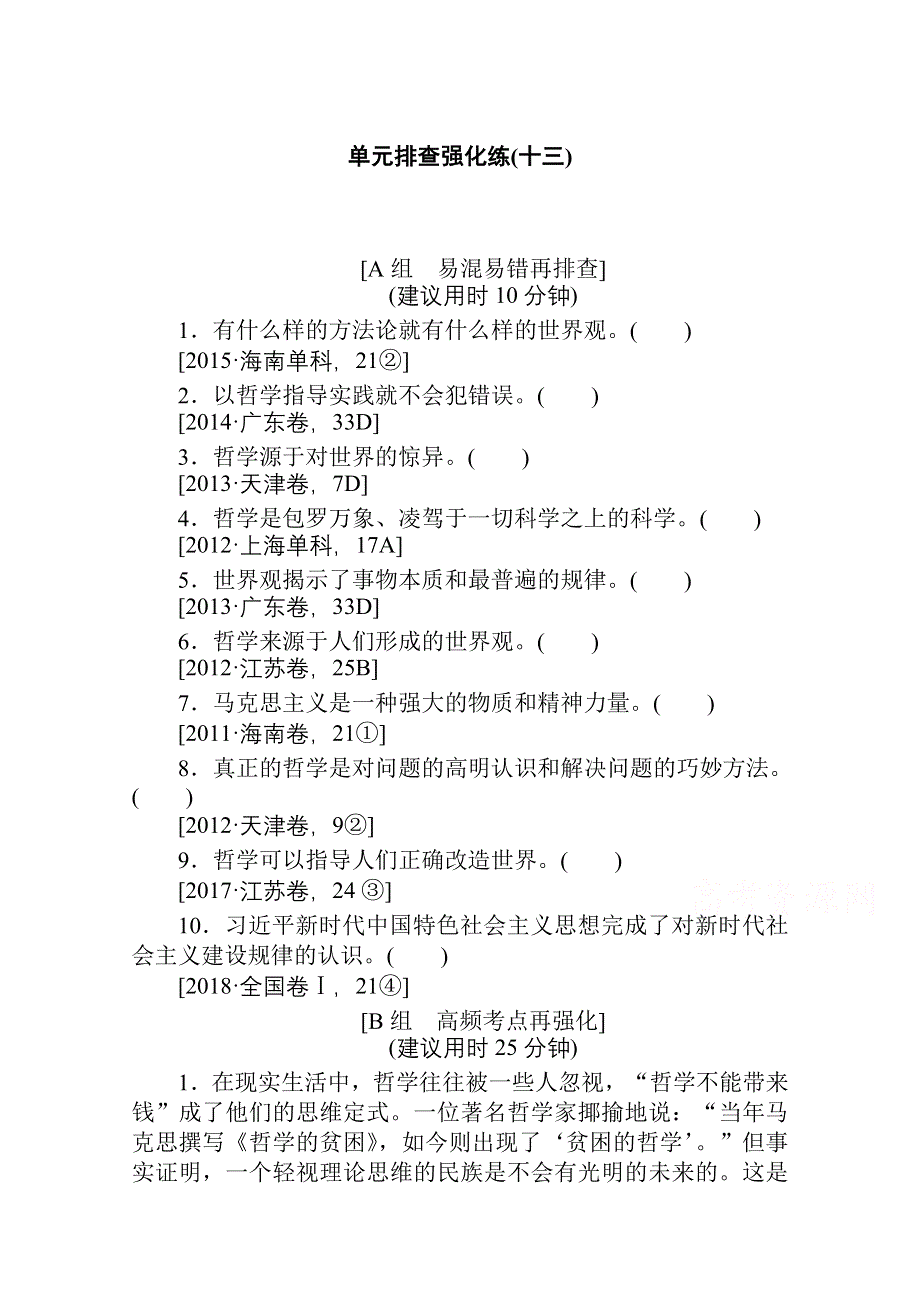 单元排查强化练(十三)

[A 组　易混易错再排查]
(建议用时 10 分钟)

1．有什么样的方法论就有什么样的世界观。(　　)
[2015·海南单科，21②]

2．以哲学指导实践就不会犯错误。(　　)
[2014·广东卷，33D]

3．哲学源于对世界的惊异。(　　)
[2013·天津卷，7D]

4．哲学是包罗万象、凌驾于一切科学之上的科学。(　　)
[2012·上海单科，17A]

5．世界观揭示了事物本质和最普遍的规律。(　　)
[2013·广东卷，33D]

6．哲学来源于人们形成的世界观。(　　)
[2012·江苏卷，25B]

7．马克思主义是一种强大的物质和精神力量。(　　)
[2011·海南卷，21①]

8．真正的哲学是对问题的高明认识和解决问题的巧妙方法。(　　)
[2012·天津卷，9②]

9．哲学可以指导人们正确改造世界。(　　)
[2017·江苏卷，24 ③]

10．习近平新时代中国特色社会主义思想完成了对新时代社会主义建设规律的认识。(　　)
[2018·全国卷Ⅰ，21④]

[B 组　高频考点再强化]
(建议用时 25 分钟)

1．在现实生活中，哲学往往被一些人忽视，“哲学不能带来钱”成了他们的思维定式。一位著名哲学家揶揄地说：“当年马克思撰写《哲学的贫困》，如今则出现了‘贫困的哲学’。”但事实证明，一个轻视理论思维的民族是不会有光明的未来的。这是